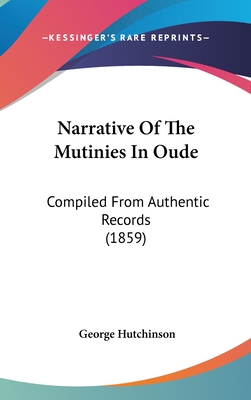 —KESSINGER'S RARE REPRINTS—

Narrative Of The Mutinies In Oude

Compiled From Authentic Records
(1859)

George Hutchinson